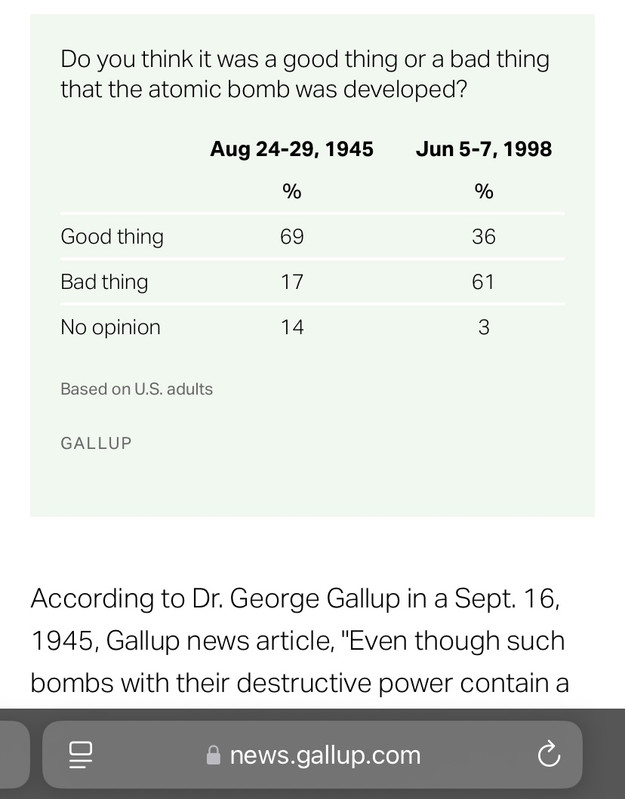 Do you think it was a good thing or a bad thing that the atomic bomb was developed?

| | Aug 24-29, 1945 | Jun 5-7, 1998 |
|---|---|---|
| | % | % |
| Good thing | 69 | 36 |
| Bad thing | 17 | 61 |
| No opinion | 14 | 3 |

Based on U.S. adults

GALLUP

According to Dr. George Gallup in a Sept. 16, 1945, Gallup news article, "Even though such bombs with their destructive power contain a

news.gallup.com